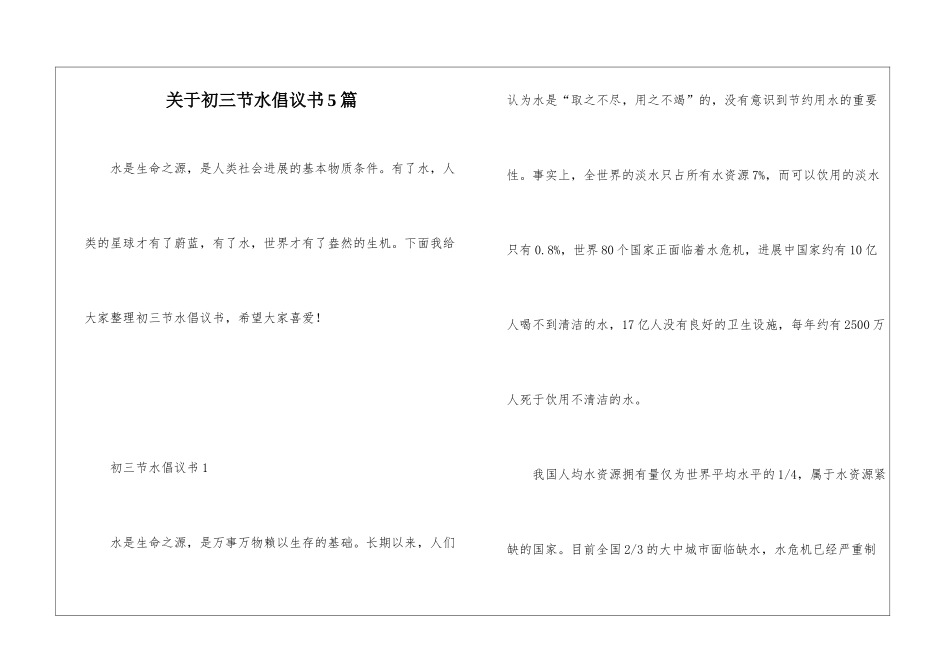 关于初三节水倡议书5篇

水是生命之源，是人类社会进展的基本物质条件。有了水，人类的星球才有了蔚蓝，有了水，世界才有了盎然的生机。下面我给大家整理初三节水倡议书，希望大家喜爱！

初三节水倡议书1

水是生命之源，是万事万物赖以生存的基础。长期以来，人们认为水是“取之不尽，用之不竭”的，没有意识到节约用水的重要性。事实上，全世界的淡水只占所有水资源7%，而可以饮用的淡水只有0.8%，世界80个国家正面临着水危机，进展中国家约有10亿人喝不到清洁的水，17亿人没有良好的卫生设施，每年约有2500万人死于饮用不清洁的水。

我国人均水资源拥有量仅为世界平均水平的1/4，属于水资源紧缺的国家。目前全国2/3的大中城市面临缺水，水危机已经严重制